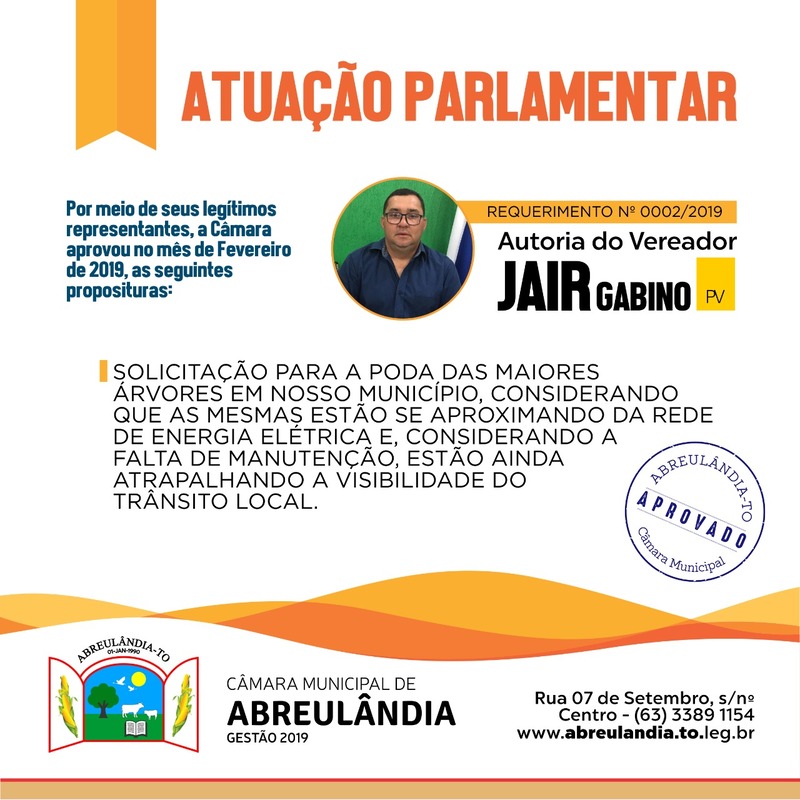 ATUAÇÃO PARLAMENTAR

Por meio de seus legítimos representantes, a Câmara aprovou no mês de Fevereiro de 2019, as seguintes proposituras:

REQUERIMENTO Nº 0002/2019

Autoria do Vereador

JAIR GABINO PV

SOLICITAÇÃO PARA A PODA DAS MAIORES ÁRVORES EM NOSSO MUNICÍPIO, CONSIDERANDO QUE AS MESMAS ESTÃO SE APROXIMANDO DA REDE DE ENERGIA ELÉTRICA E, CONSIDERANDO A FALTA DE MANUTENÇÃO, ESTÃO AINDA ATRAPALHANDO A VISIBILIDADE DO TRÂNSITO LOCAL.

ABREULÂNDIA-TO
APROVADO
Câmara Municipal

ABREULÂNDIA-TO
01-JAN-1990

CÂMARA MUNICIPAL DE
ABREULÂNDIA
GESTÃO 2019

Rua 07 de Setembro, s/nº
Centro - (63) 3389 1154
www.abreulandia.to.leg.br